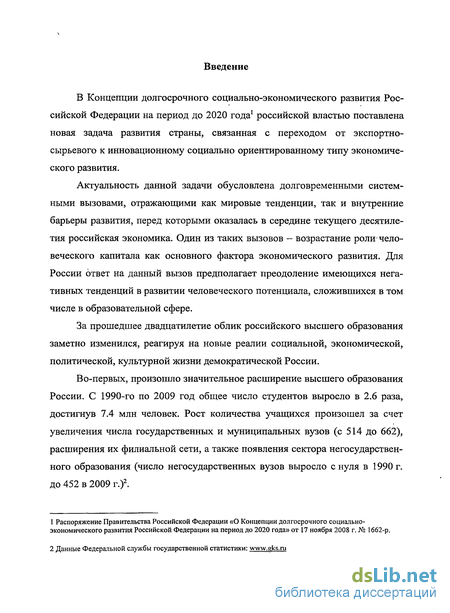 Введение

В Концепции долгосрочного социально-экономического развития Российской Федерации на период до 2020 года$^1$ российской властью поставлена новая задача развития страны, связанная с переходом от экспортно-сырьевого к инновационному социально ориентированному типу экономического развития.

Актуальность данной задачи обусловлена долговременными системными вызовами, отражающими как мировые тенденции, так и внутренние барьеры развития, перед которыми оказалась в середине текущего десятилетия российская экономика. Один из таких вызовов – возрастание роли человеческого капитала как основного фактора экономического развития. Для России ответ на данный вызов предполагает преодоление имеющихся негативных тенденций в развитии человеческого потенциала, сложившихся в том числе в образовательной сфере.

За прошедшее двадцатилетие облик российского высшего образования заметно изменился, реагируя на новые реалии социальной, экономической, политической, культурной жизни демократической России.

Во-первых, произошло значительное расширение высшего образования России. С 1990-го по 2009 год общее число студентов выросло в 2.6 раза, достигнув 7.4 млн человек. Рост количества учащихся произошел за счет увеличения числа государственных и муниципальных вузов (с 514 до 662), расширения их филиальной сети, а также появления сектора негосударственного образования (число негосударственных вузов выросло с нуля в 1990 г. до 452 в 2009 г.)$^2$.

1 Распоряжение Правительства Российской Федерации «О Концепции долгосрочного социально-экономического развития Российской Федерации на период до 2020 года» от 17 ноября 2008 г. № 1662-р.

2 Данные Федеральной службы государственной статистики: www.gks.ru

dsLib.net
библиотека диссертаций